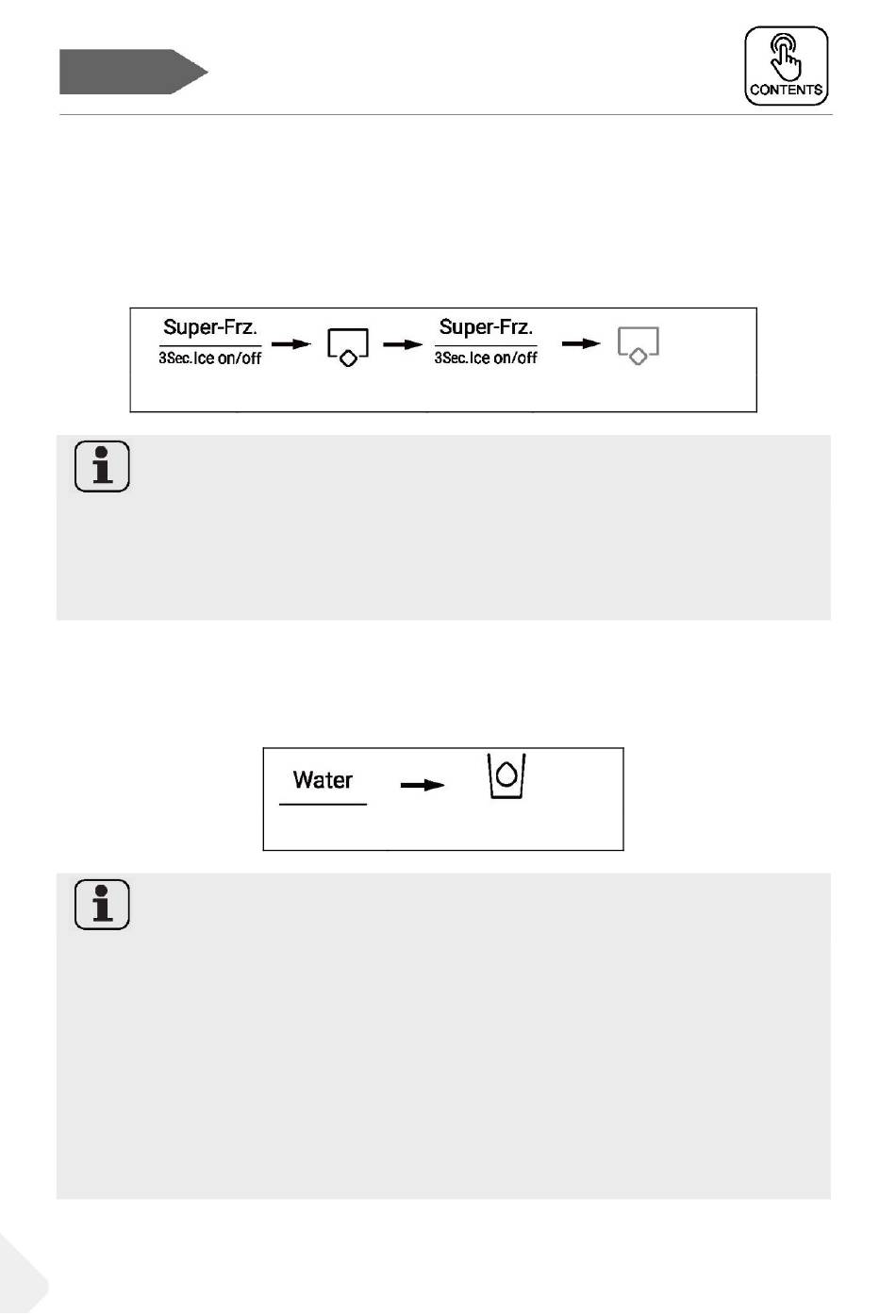 CONTENTS

Super-Frz.

3Sec.Ice on/off

Super-Frz.

3Sec.Ice on/off

Water